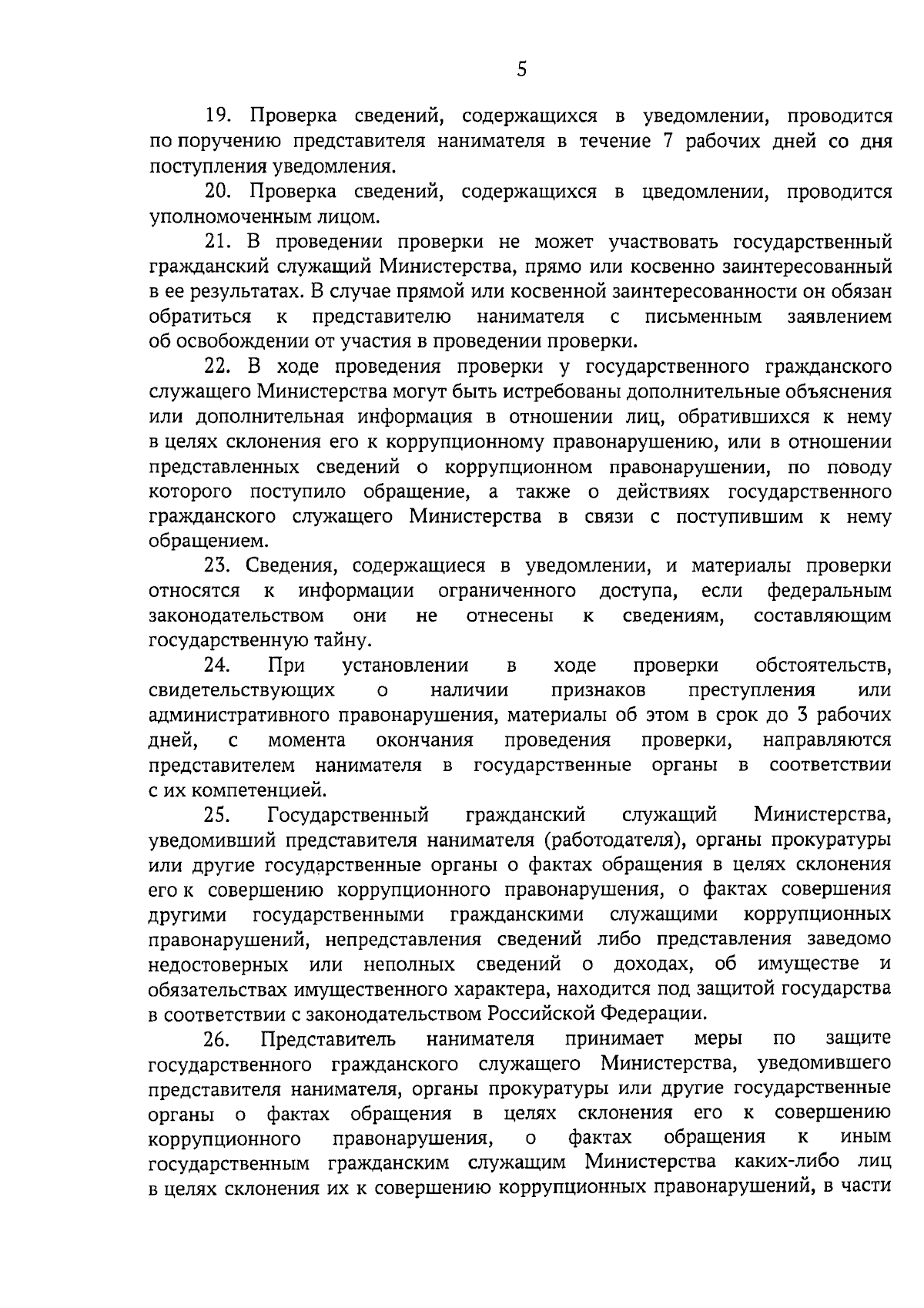 5

19. Проверка сведений, содержащихся в уведомлении, проводится по поручению представителя нанимателя в течение 7 рабочих дней со дня поступления уведомления.

20. Проверка сведений, содержащихся в цведомлении, проводится уполномоченным лицом.

21. В проведении проверки не может участвовать государственный гражданский служащий Министерства, прямо или косвенно заинтересованный в ее результатах. В случае прямой или косвенной заинтересованности он обязан обратиться к представителю нанимателя с письменным заявлением об освобождении от участия в проведении проверки.

22. В ходе проведения проверки у государственного гражданского служащего Министерства могут быть истребованы дополнительные объяснения или дополнительная информация в отношении лиц, обратившихся к нему в целях склонения его к коррупционному правонарушению, или в отношении представленных сведений о коррупционном правонарушении, по поводу которого поступило обращение, а также о действиях государственного гражданского служащего Министерства в связи с поступившим к нему обращением.

23. Сведения, содержащиеся в уведомлении, и материалы проверки относятся к информации ограниченного доступа, если федеральным законодательством они не отнесены к сведениям, составляющим государственную тайну.

24. При установлении в ходе проверки обстоятельств, свидетельствующих о наличии признаков преступления или административного правонарушения, материалы об этом в срок до 3 рабочих дней, с момента окончания проведения проверки, направляются представителем нанимателя в государственные органы в соответствии с их компетенцией.

25. Государственный гражданский служащий Министерства, уведомивший представителя нанимателя (работодателя), органы прокуратуры или другие государственные органы о фактах обращения в целях склонения его к совершению коррупционного правонарушения, о фактах совершения другими государственными гражданскими служащими коррупционных правонарушений, непредставления сведений либо представления заведомо недостоверных или неполных сведений о доходах, об имуществе и обязательствах имущественного характера, находится под защитой государства в соответствии с законодательством Российской Федерации.

26. Представитель нанимателя принимает меры по защите государственного гражданского служащего Министерства, уведомившего представителя нанимателя, органы прокуратуры или другие государственные органы о фактах обращения в целях склонения его к совершению коррупционного правонарушения, о фактах обращения к иным государственным гражданским служащим Министерства каких-либо лиц в целях склонения их к совершению коррупционных правонарушений, в части